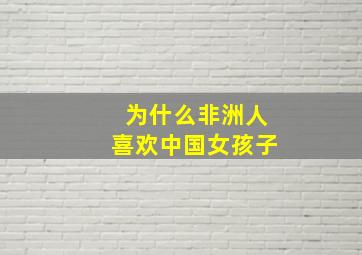 为什么非洲人
喜欢中国女孩子